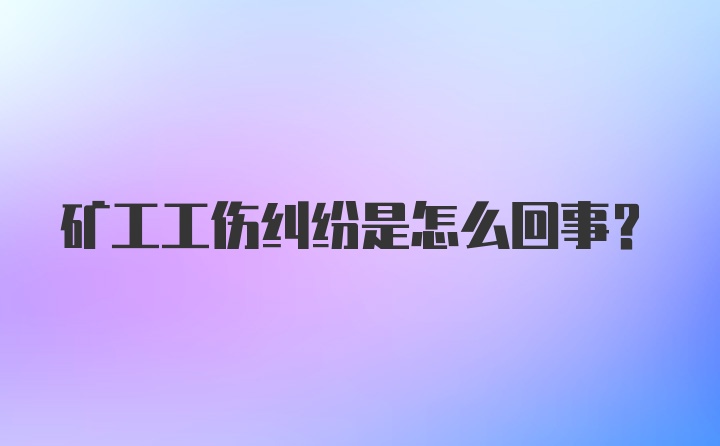 矿工工伤纠纷是怎么回事？